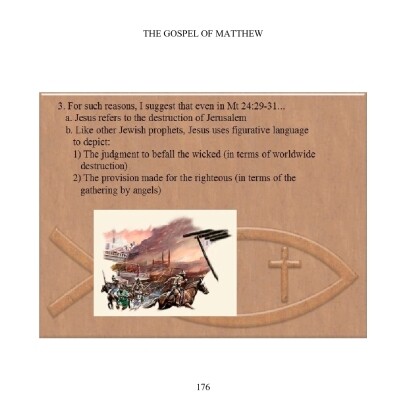 THE GOSPEL OF MATTHEW

3. For such reasons, I suggest that even in Mt 24:29-31...

a. Jesus refers to the destruction of Jerusalem

b. Like other Jewish prophets, Jesus uses figurative language to depict:

1) The judgment to befall the wicked (in terms of worldwide destruction)

2) The provision made for the righteous (in terms of the gathering by angels)

176